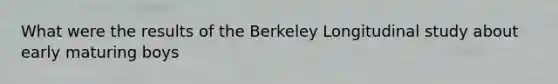 What were the results of the Berkeley Longitudinal study about early maturing boys